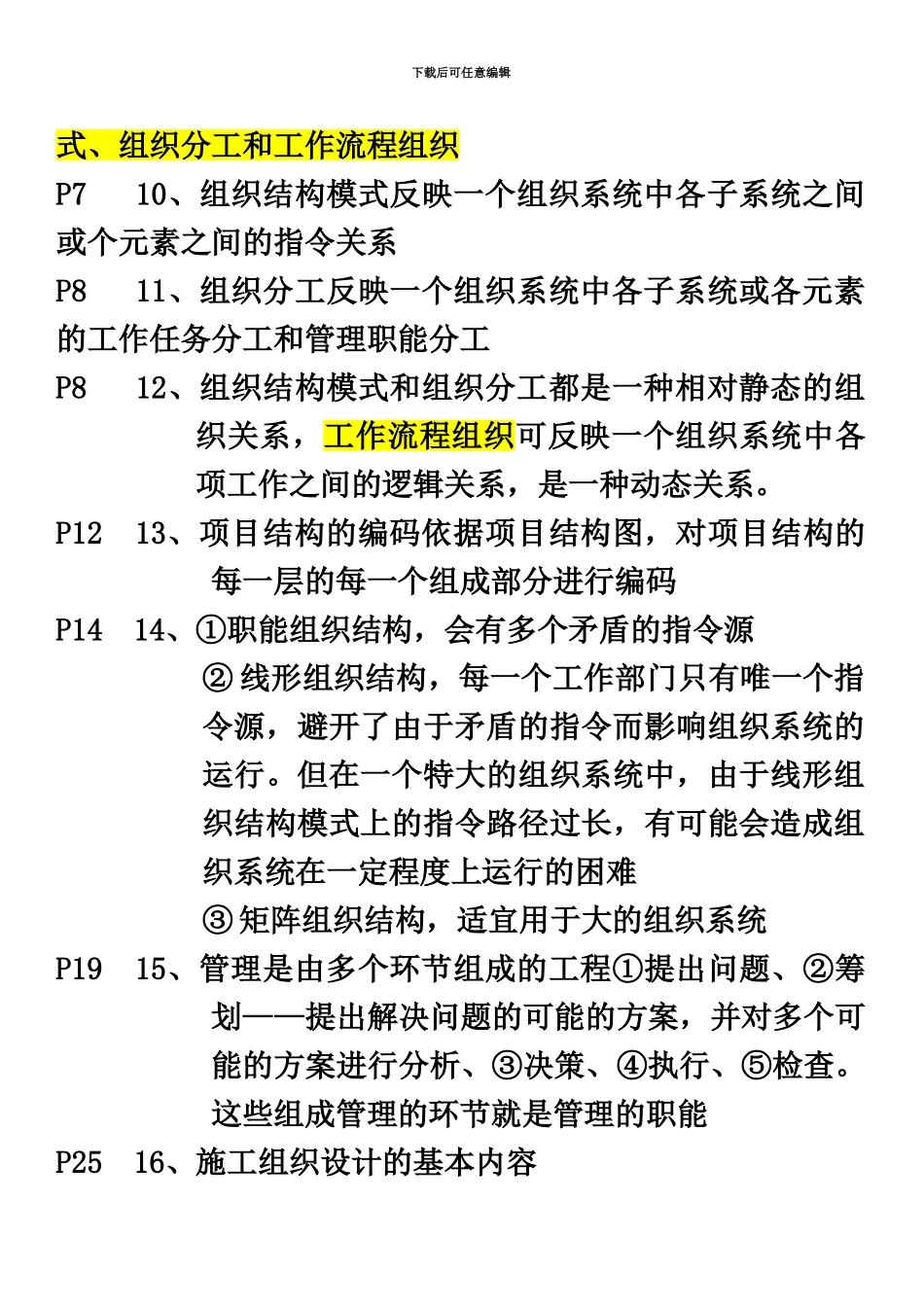 下载后可任意编辑

式、组织分工和工作流程组织

P7　10、组织结构模式反映一个组织系统中各子系统之间或个元素之间的指令关系

P8　11、组织分工反映一个组织系统中各子系统或各元素的工作任务分工和管理职能分工

P8　12、组织结构模式和组织分工都是一种相对静态的组织关系，工作流程组织可反映一个组织系统中各项工作之间的逻辑关系，是一种动态关系。

P12　13、项目结构的编码依据项目结构图，对项目结构的每一层的每一个组成部分进行编码

P14　14、①职能组织结构，会有多个矛盾的指令源
②线形组织结构，每一个工作部门只有唯一个指令源，避开了由于矛盾的指令而影响组织系统的运行。但在一个特大的组织系统中，由于线形组织结构模式上的指令路径过长，有可能会造成组织系统在一定程度上运行的困难
③矩阵组织结构，适宜用于大的组织系统

P19　15、管理是由多个环节组成的工程①提出问题、②筹划——提出解决问题的可能的方案，并对多个可能的方案进行分析、③决策、④执行、⑤检查。这些组成管理的环节就是管理的职能

P25　16、施工组织设计的基本内容